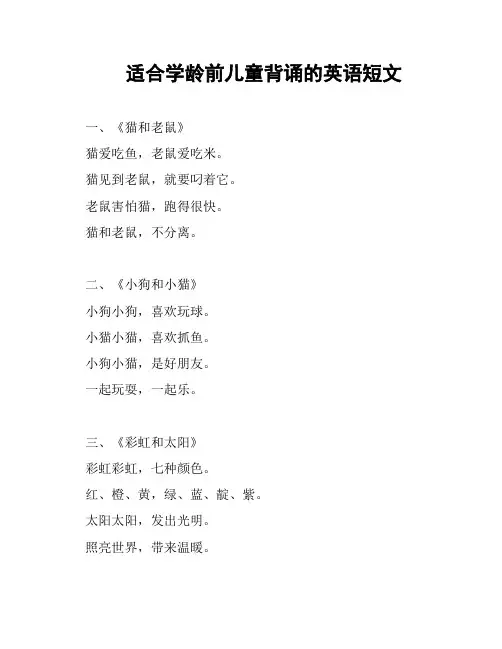 适合学龄前儿童背诵的英语短文

一、《猫和老鼠》

猫爱吃鱼，老鼠爱吃米。

猫见到老鼠，就要叼着它。

老鼠害怕猫，跑得很快。

猫和老鼠，不分离。

二、《小狗和小猫》

小狗小狗，喜欢玩球。

小猫小猫，喜欢抓鱼。

小狗小猫，是好朋友。

一起玩耍，一起乐。

三、《彩虹和太阳》

彩虹彩虹，七种颜色。

红、橙、黄，绿、蓝、靛、紫。

太阳太阳，发出光明。

照亮世界，带来温暖。